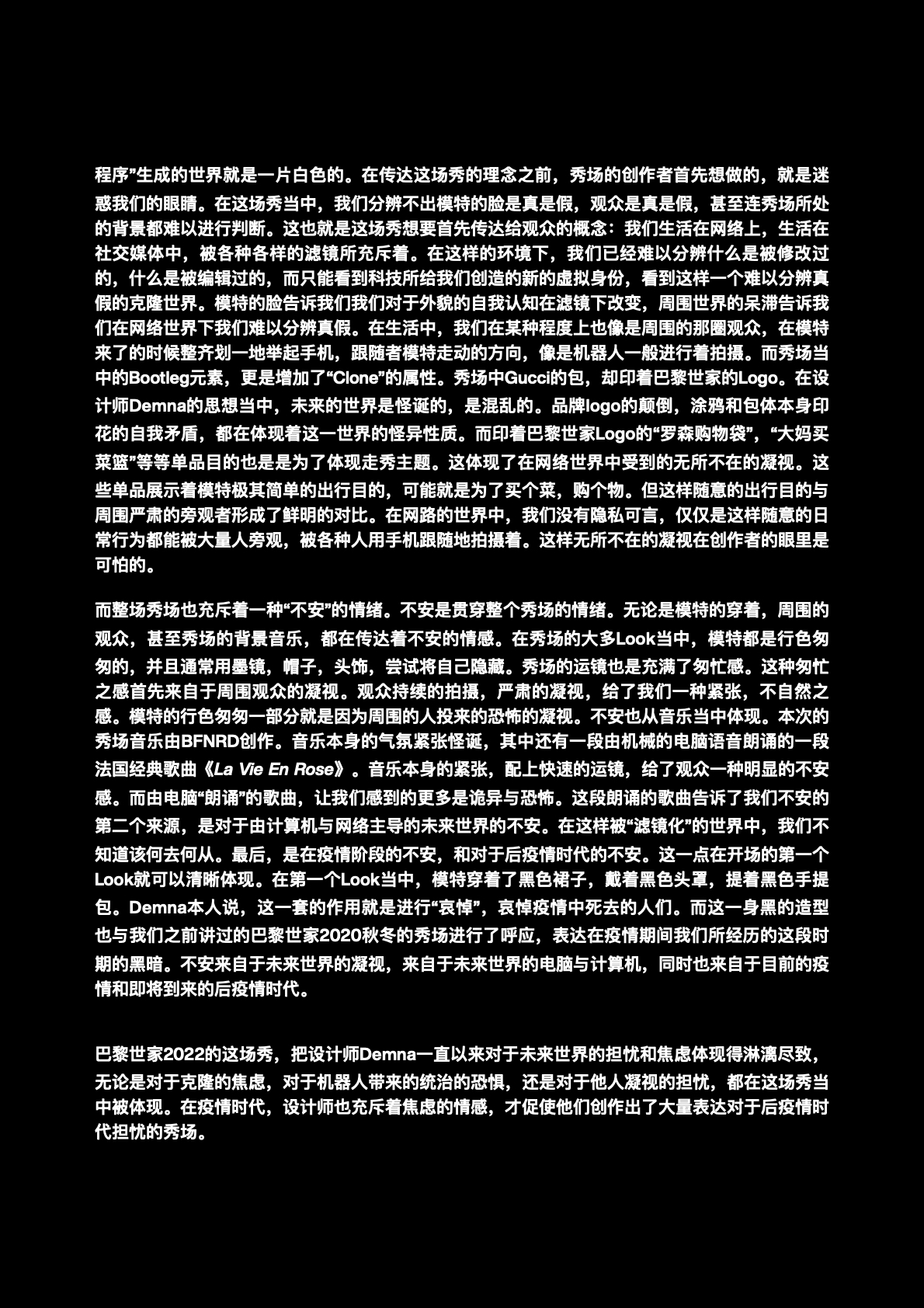 程序”生成的世界就是一片白色的。在传达这场秀的理念之前，秀场的创作者首先想做的，就是迷惑我们的眼睛。在这场秀当中，我们分辨不出模特的脸是真是假，观众是真是假，甚至连秀场所处的背景都难以进行判断。这也就是这场秀想要首先传达给观众的概念：我们生活在网络上，生活在社交媒体中，被各种各样的滤镜所充斥着。在这样的环境下，我们已经难以分辨什么是被修改过的，什么是被编辑过的，而只能看到科技所给我们创造的新的虚拟身份，看到这样一个难以分辨真假的克隆世界。模特的脸告诉我们我们对于外貌的自我认知在滤镜下改变，周围世界的呆滞告诉我们在网络世界下我们难以分辨真假。在生活中，我们在某种程度上也像是周围的那圈观众，在模特来了的时候整齐划一地举起手机，跟随者模特走动的方向，像是机器人一般进行着拍摄。而秀场当中的Bootleg元素，更是增加了“Clone”的属性。秀场中Gucci的包，却印着巴黎世家的Logo。在设计师Demna的思想当中，未来的世界是怪诞的，是混乱的。品牌logo的颠倒，涂鸦和包体本身印花的自我矛盾，都在体现着这一世界的怪异性质。而印着巴黎世家Logo的“罗森购物袋”，“大妈买菜篮”等等单品目的也是是为了体现走秀主题。这体现了在网络世界中受到的无所不在的凝视。这些单品展示着模特极其简单的出行目的，可能就是为了买个菜，购个物。但这样随意的出行目的与周围严肃的旁观者形成了鲜明的对比。在网路的世界中，我们没有隐私可言，仅仅是这样随意的日常行为都能被大量人旁观，被各种人用手机跟随地拍摄着。这样无所不在的凝视在创作者的眼里是可怕的。

而整场秀场也充斥着一种“不安”的情绪。不安是贯穿整个秀场的情绪。无论是模特的穿着，周围的观众，甚至秀场的背景音乐，都在传达着不安的情感。在秀场的大多Look当中，模特都是行色匆匆的，并且通常用墨镜，帽子，头饰，尝试将自己隐藏。秀场的运镜也是充满了匆忙感。这种匆忙之感首先来自于周围观众的凝视。观众持续的拍摄，严肃的凝视，给了我们一种紧张，不自然之感。模特的行色匆匆一部分就是因为周围的人投来的恐怖的凝视。不安也从音乐当中体现。本次的秀场音乐由BFNRD创作。音乐本身的气氛紧张怪诞，其中还有一段由机械的电脑语音朗诵的一段法国经典歌曲《La Vie En Rose》。音乐本身的紧张，配上快速的运镜，给了观众一种明显的不安感。而由电脑“朗诵”的歌曲，让我们感到的更多是诡异与恐怖。这段朗诵的歌曲告诉了我们不安的第二个来源，是对于由计算机与网络主导的未来世界的不安。在这样被“滤镜化”的世界中，我们不知道该何去何从。最后，是在疫情阶段的不安，和对于后疫情时代的不安。这一点在开场的第一个Look就可以清晰体现。在第一个Look当中，模特穿着了黑色裙子，戴着黑色头罩，提着黑色手提包。Demna本人说，这一套的作用就是进行“哀悼”，哀悼疫情中死去的人们。而这一身黑的造型也与我们之前讲过的巴黎世家2020秋冬的秀场进行了呼应，表达在疫情期间我们所经历的这段时期的黑暗。不安来自于未来世界的凝视，来自于未来世界的电脑与计算机，同时也来自于目前的疫情和即将到来的后疫情时代。

巴黎世家2022的这场秀，把设计师Demna一直以来对于未来世界的担忧和焦虑体现得淋漓尽致，无论是对于克隆的焦虑，对于机器人带来的统治的恐惧，还是对于他人凝视的担忧，都在这场秀当中被体现。在疫情时代，设计师也充斥着焦虑的情感，才促使他们创作出了大量表达对于后疫情时代担忧的秀场。